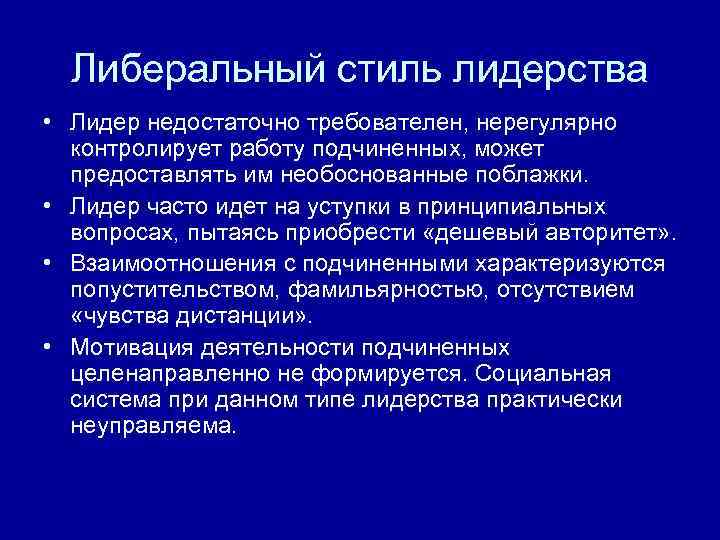 Либеральный стиль лидерства

• Лидер недостаточно требователен, нерегулярно контролирует работу подчиненных, может предоставлять им необоснованные поблажки.
• Лидер часто идет на уступки в принципиальных вопросах, пытаясь приобрести «дешевый авторитет».
• Взаимоотношения с подчиненными характеризуются попустительством, фамильярностью, отсутствием «чувства дистанции».
• Мотивация деятельности подчиненных целенаправленно не формируется. Социальная система при данном типе лидерства практически неуправляема.